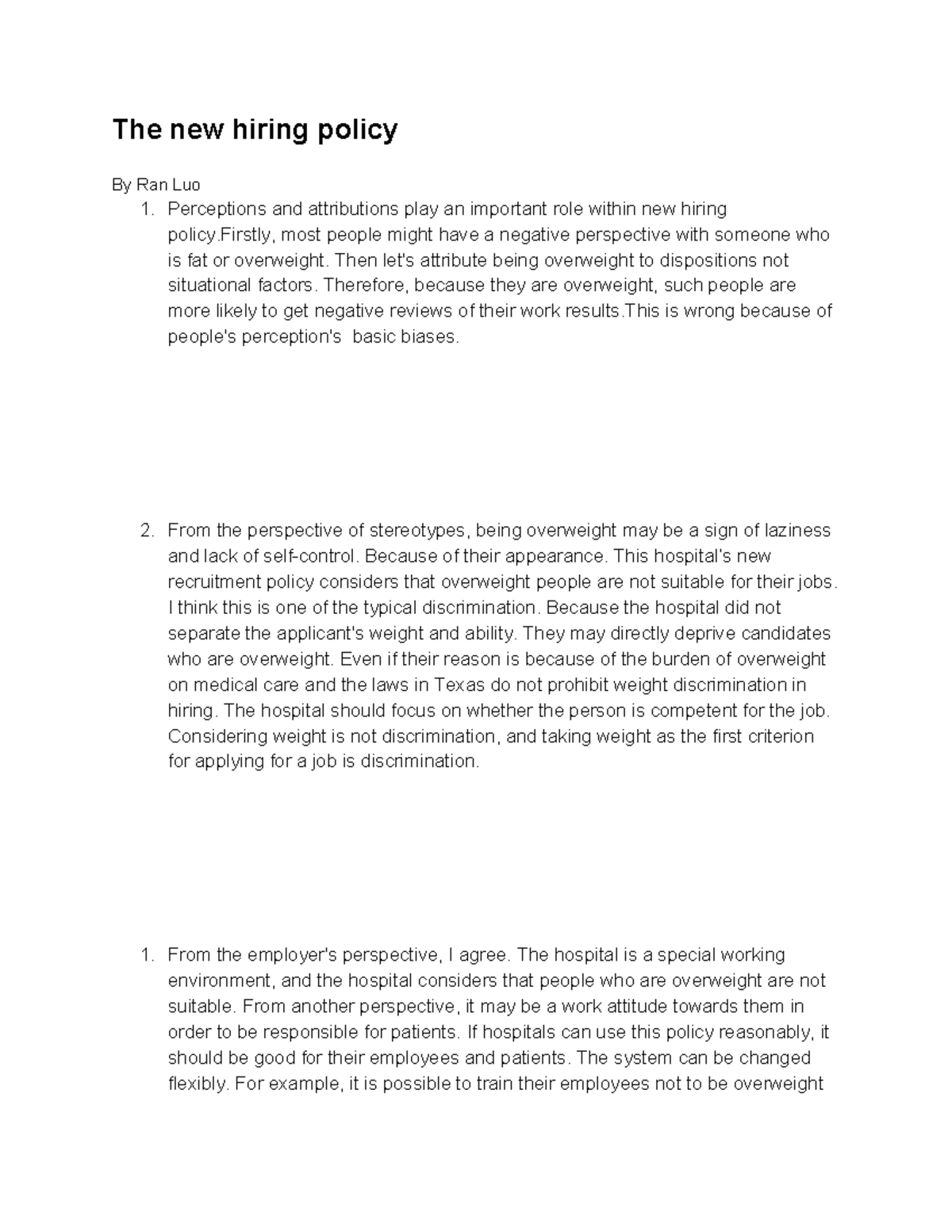 The new hiring policy

By Ran Luo

1. Perceptions and attributions play an important role within new hiring policy.Firstly, most people might have a negative perspective with someone who is fat or overweight. Then let's attribute being overweight to dispositions not situational factors. Therefore, because they are overweight, such people are more likely to get negative reviews of their work results.This is wrong because of people's perception's basic biases.

2. From the perspective of stereotypes, being overweight may be a sign of laziness and lack of self-control. Because of their appearance. This hospital's new recruitment policy considers that overweight people are not suitable for their jobs. I think this is one of the typical discrimination. Because the hospital did not separate the applicant's weight and ability. They may directly deprive candidates who are overweight. Even if their reason is because of the burden of overweight on medical care and the laws in Texas do not prohibit weight discrimination in hiring. The hospital should focus on whether the person is competent for the job. Considering weight is not discrimination, and taking weight as the first criterion for applying for a job is discrimination.

1. From the employer's perspective, I agree. The hospital is a special working environment, and the hospital considers that people who are overweight are not suitable. From another perspective, it may be a work attitude towards them in order to be responsible for patients. If hospitals can use this policy reasonably, it should be good for their employees and patients. The system can be changed flexibly. For example, it is possible to train their employees not to be overweight